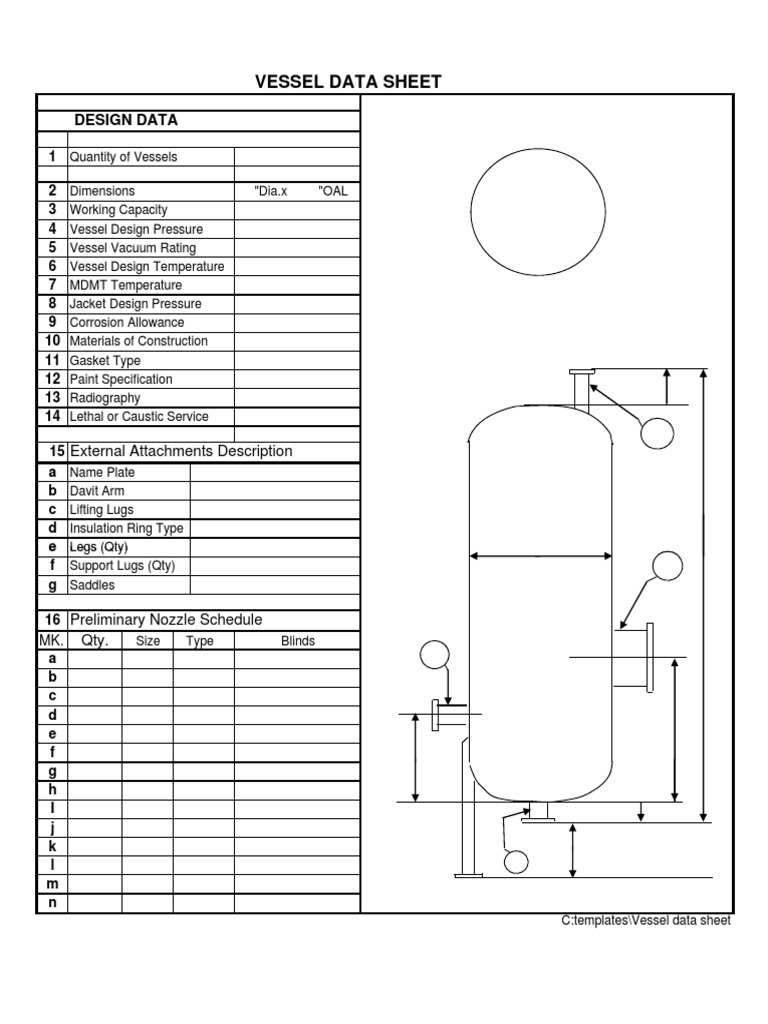 VESSEL DATA SHEET

DESIGN DATA

| | | |
|---|---|---|
| 1 | Quantity of Vessels | |
| 2 | Dimensions | "Dia.x "OAL |
| 3 | Working Capacity | |
| 4 | Vessel Design Pressure | |
| 5 | Vessel Vacuum Rating | |
| 6 | Vessel Design Temperature | |
| 7 | MDMT Temperature | |
| 8 | Jacket Design Pressure | |
| 9 | Corrosion Allowance | |
| 10 | Materials of Construction | |
| 11 | Gasket Type | |
| 12 | Paint Specification | |
| 13 | Radiography | |
| 14 | Lethal or Caustic Service | |

15 External Attachments Description

| | | |
|---|---|---|
| a | Name Plate | |
| b | Davit Arm | |
| c | Lifting Lugs | |
| d | Insulation Ring Type | |
| e | Legs (Qty) | |
| f | Support Lugs (Qty) | |
| g | Saddles | |

16 Preliminary Nozzle Schedule

| MK. | Qty. | Size | Type | Blinds |
|---|---|---|---|---|
| a | | | | |
| b | | | | |
| c | | | | |
| d | | | | |
| e | | | | |
| f | | | | |
| g | | | | |
| h | | | | |
| I | | | | |
| j | | | | |
| k | | | | |
| l | | | | |
| m | | | | |
| n | | | | |

C:templates\Vessel data sheet